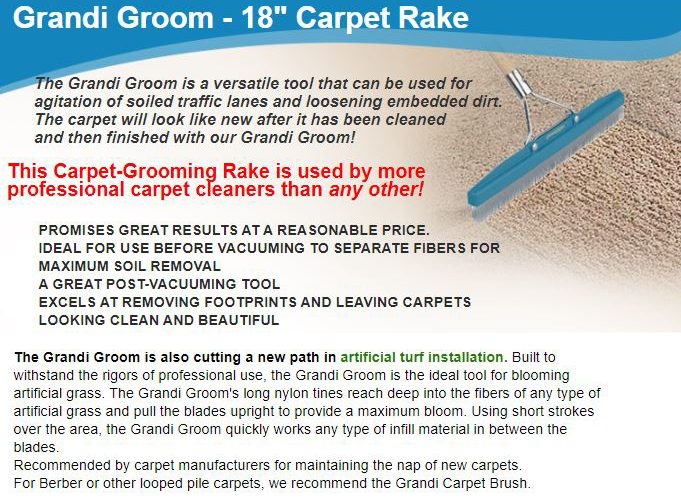 Grandi Groom - 18" Carpet Rake

The Grandi Groom is a versatile tool that can be used for agitation of soiled traffic lanes and loosening embedded dirt. The carpet will look like new after it has been cleaned and then finished with our Grandi Groom!

This Carpet-Grooming Rake is used by more professional carpet cleaners than any other!

PROMISES GREAT RESULTS AT A REASONABLE PRICE.
IDEAL FOR USE BEFORE VACUUMING TO SEPARATE FIBERS FOR MAXIMUM SOIL REMOVAL
A GREAT POST-VACUUMING TOOL
EXCELS AT REMOVING FOOTPRINTS AND LEAVING CARPETS LOOKING CLEAN AND BEAUTIFUL

The Grandi Groom is also cutting a new path in artificial turf installation. Built to withstand the rigors of professional use, the Grandi Groom is the ideal tool for blooming artificial grass. The Grandi Groom's long nylon tines reach deep into the fibers of any type of artificial grass and pull the blades upright to provide a maximum bloom. Using short strokes over the area, the Grandi Groom quickly works any type of infill material in between the blades.
Recommended by carpet manufacturers for maintaining the nap of new carpets.
For Berber or other looped pile carpets, we recommend the Grandi Carpet Brush.